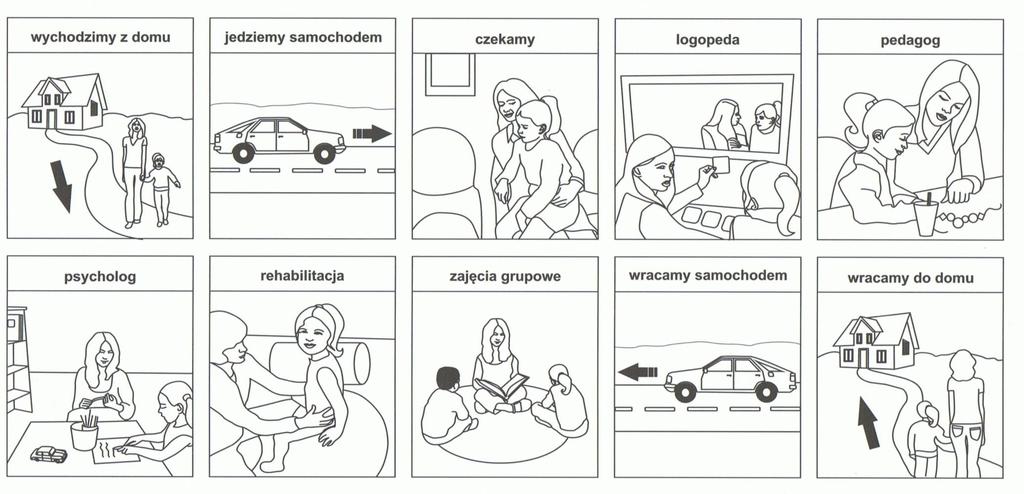 wychodzimy z domu

jedziemy samochodem

czekamy

logopeda

pedagog

psycholog

rehabilitacja

zajęcia grupowe

wracamy samochodem

wracamy do domu